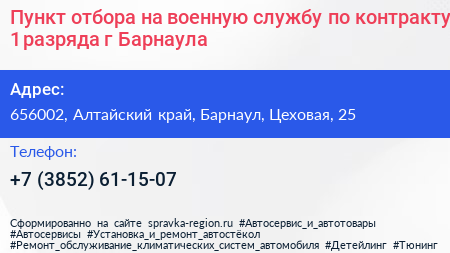 Пункт отбора на военную службу по контракту
1 разряда г Барнаула

Адрес:
656002, Алтайский край, Барнаул, Цеховая, 25

Телефон:
+7 (3852) 61-15-07

Сформированно на сайте spravka-region.ru #Автосервис_и_автотовары #Автосервисы #Установка_и_ремонт_автостёкол #Ремонт_обслуживание_климатических_систем_автомобиля #Детейлинг #Тюнинг